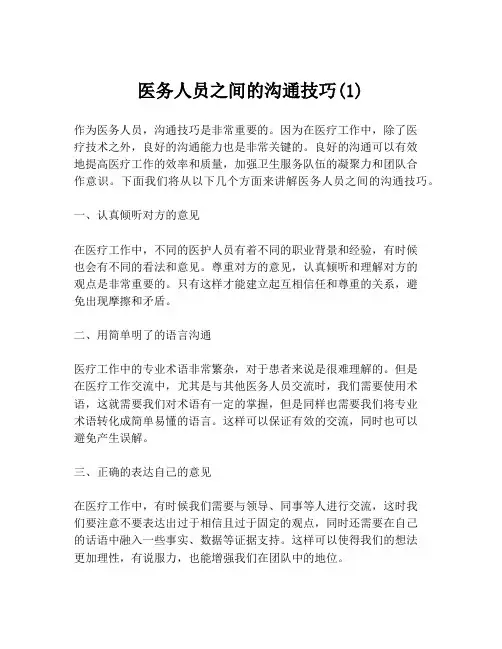 医务人员之间的沟通技巧(1)

作为医务人员，沟通技巧是非常重要的。因为在医疗工作中，除了医疗技术之外，良好的沟通能力也是非常关键的。良好的沟通可以有效地提高医疗工作的效率和质量，加强卫生服务队伍的凝聚力和团队合作意识。下面我们将从以下几个方面来讲解医务人员之间的沟通技巧。

一、认真倾听对方的意见

在医疗工作中，不同的医护人员有着不同的职业背景和经验，有时候也会有不同的看法和意见。尊重对方的意见，认真倾听和理解对方的观点是非常重要的。只有这样才能建立起互相信任和尊重的关系，避免出现摩擦和矛盾。

二、用简单明了的语言沟通

医疗工作中的专业术语非常繁杂，对于患者来说是很难理解的。但是在医疗工作交流中，尤其是与其他医务人员交流时，我们需要使用术语，这就需要我们对术语有一定的掌握，但是同样也需要我们将专业术语转化成简单易懂的语言。这样可以保证有效的交流，同时也可以避免产生误解。

三、正确的表达自己的意见

在医疗工作中，有时候我们需要与领导、同事等人进行交流，这时我们要注意不要表达出过于相信且过于固定的观点，同时还需要在自己的话语中融入一些事实、数据等证据支持。这样可以使得我们的想法更加理性，有说服力，也能增强我们在团队中的地位。